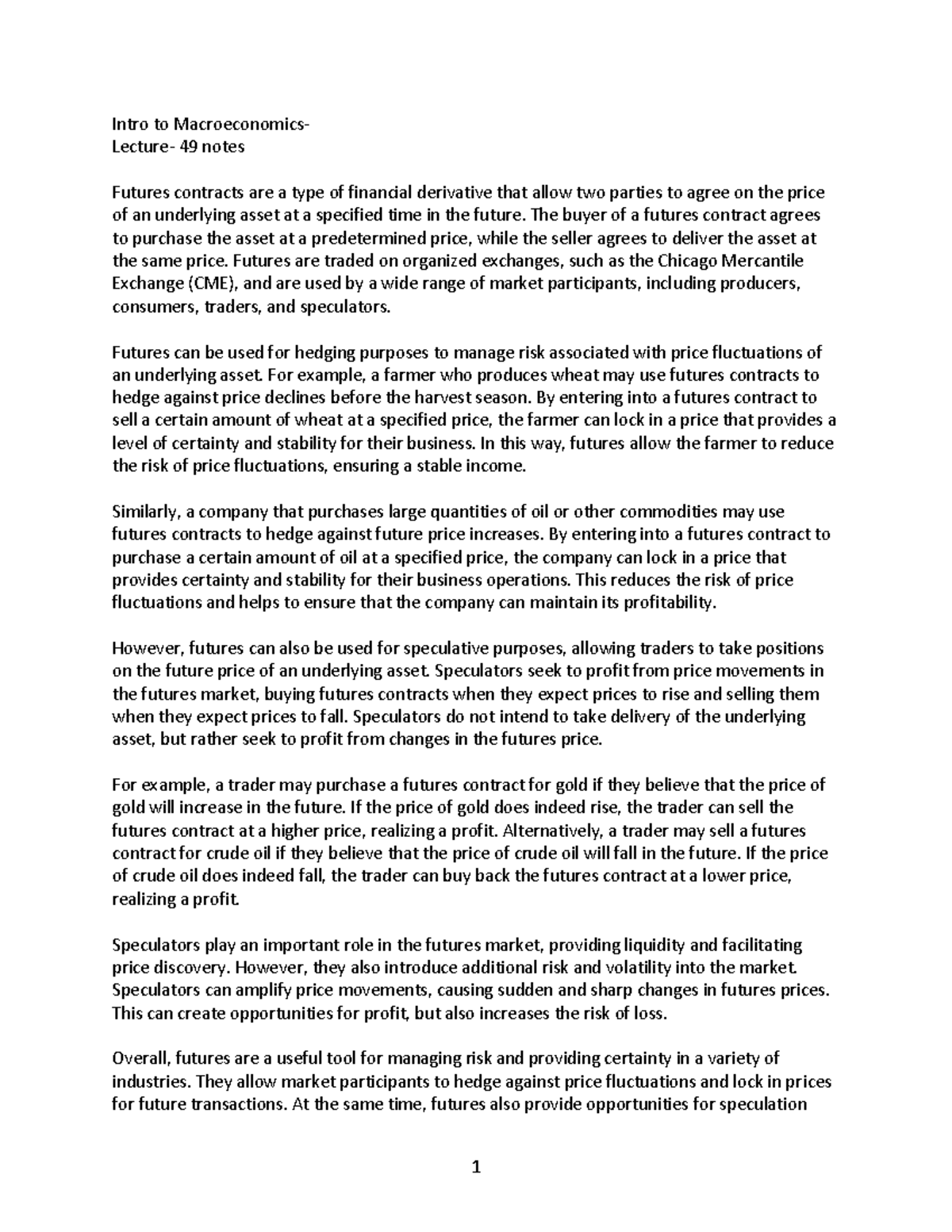 Intro to Macroeconomics-
Lecture- 49 notes

Futures contracts are a type of financial derivative that allow two parties to agree on the price of an underlying asset at a specified time in the future. The buyer of a futures contract agrees to purchase the asset at a predetermined price, while the seller agrees to deliver the asset at the same price. Futures are traded on organized exchanges, such as the Chicago Mercantile Exchange (CME), and are used by a wide range of market participants, including producers, consumers, traders, and speculators.

Futures can be used for hedging purposes to manage risk associated with price fluctuations of an underlying asset. For example, a farmer who produces wheat may use futures contracts to hedge against price declines before the harvest season. By entering into a futures contract to sell a certain amount of wheat at a specified price, the farmer can lock in a price that provides a level of certainty and stability for their business. In this way, futures allow the farmer to reduce the risk of price fluctuations, ensuring a stable income.

Similarly, a company that purchases large quantities of oil or other commodities may use futures contracts to hedge against future price increases. By entering into a futures contract to purchase a certain amount of oil at a specified price, the company can lock in a price that provides certainty and stability for their business operations. This reduces the risk of price fluctuations and helps to ensure that the company can maintain its profitability.

However, futures can also be used for speculative purposes, allowing traders to take positions on the future price of an underlying asset. Speculators seek to profit from price movements in the futures market, buying futures contracts when they expect prices to rise and selling them when they expect prices to fall. Speculators do not intend to take delivery of the underlying asset, but rather seek to profit from changes in the futures price.

For example, a trader may purchase a futures contract for gold if they believe that the price of gold will increase in the future. If the price of gold does indeed rise, the trader can sell the futures contract at a higher price, realizing a profit. Alternatively, a trader may sell a futures contract for crude oil if they believe that the price of crude oil will fall in the future. If the price of crude oil does indeed fall, the trader can buy back the futures contract at a lower price, realizing a profit.

Speculators play an important role in the futures market, providing liquidity and facilitating price discovery. However, they also introduce additional risk and volatility into the market. Speculators can amplify price movements, causing sudden and sharp changes in futures prices. This can create opportunities for profit, but also increases the risk of loss.

Overall, futures are a useful tool for managing risk and providing certainty in a variety of industries. They allow market participants to hedge against price fluctuations and lock in prices for future transactions. At the same time, futures also provide opportunities for speculation

1